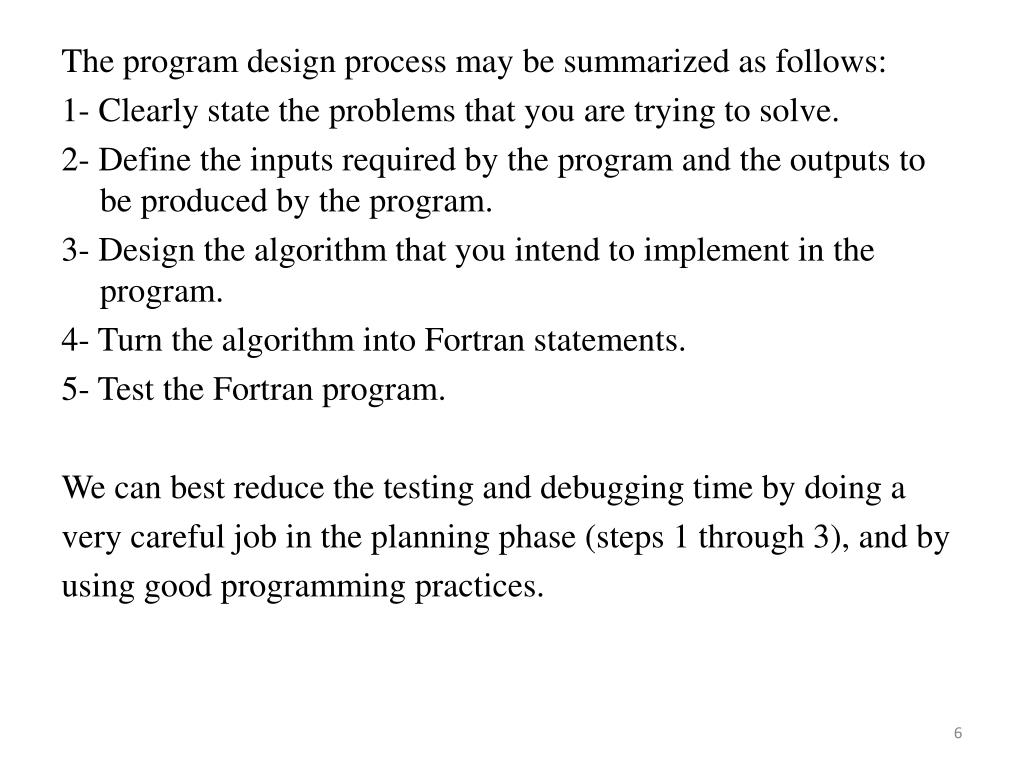 The program design process may be summarized as follows:

1- Clearly state the problems that you are trying to solve.

2- Define the inputs required by the program and the outputs to be produced by the program.

3- Design the algorithm that you intend to implement in the program.

4- Turn the algorithm into Fortran statements.

5- Test the Fortran program.

We can best reduce the testing and debugging time by doing a very careful job in the planning phase (steps 1 through 3), and by using good programming practices.

6